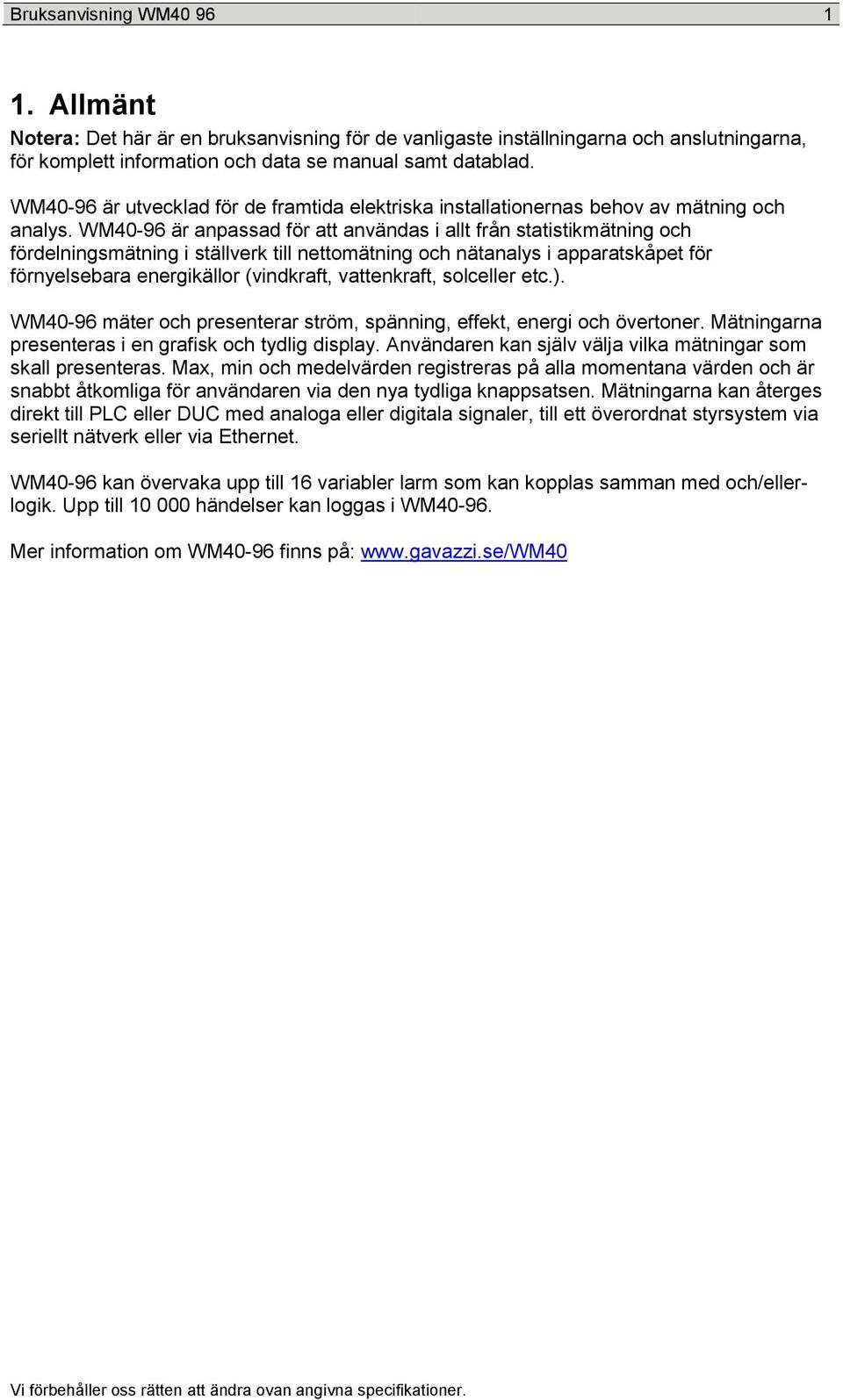 Bruksanvisning WM40 96 1

1. Allmänt

Notera: Det här är en bruksanvisning för de vanligaste inställningarna och anslutningarna, för komplett information och data se manual samt datablad.

WM40-96 är utvecklad för de framtida elektriska installationernas behov av mätning och analys. WM40-96 är anpassad för att användas i allt från statistikmätning och fördelningsmätning i ställverk till nettomätning och nätanalys i apparatskåpet för förnyelsebara energikällor (vindkraft, vattenkraft, solceller etc.).

WM40-96 mäter och presenterar ström, spänning, effekt, energi och övertoner. Mätningarna presenteras i en grafisk och tydlig display. Användaren kan själv välja vilka mätningar som skall presenteras. Max, min och medelvärden registreras på alla momentana värden och är snabbt åtkomliga för användaren via den nya tydliga knappsatsen. Mätningarna kan återges direkt till PLC eller DUC med analoga eller digitala signaler, till ett överordnat styrsystem via seriellt nätverk eller via Ethernet.

WM40-96 kan övervaka upp till 16 variabler larm som kan kopplas samman med och/eller-logik. Upp till 10 000 händelser kan loggas i WM40-96.

Mer information om WM40-96 finns på: www.gavazzi.se/WM40

Vi förbehåller oss rätten att ändra ovan angivna specifikationer.